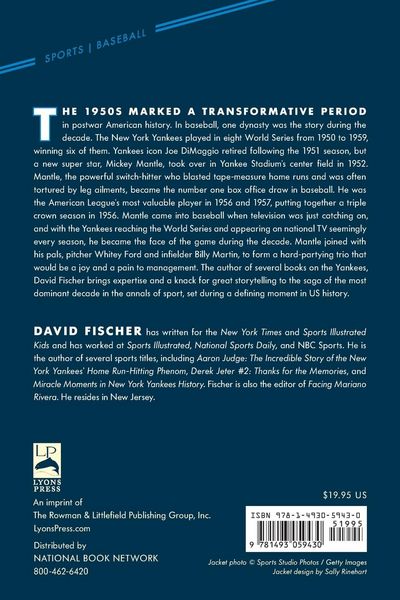 SPORTS | BASEBALL

THE 1950S MARKED A TRANSFORMATIVE PERIOD in postwar American history. In baseball, one dynasty was the story during the decade. The New York Yankees played in eight World Series from 1950 to 1959, winning six of them. Yankees icon Joe DiMaggio retired following the 1951 season, but a new super star, Mickey Mantle, took over in Yankee Stadium's center field in 1952. Mantle, the powerful switch-hitter who blasted tape-measure home runs and was often tortured by leg ailments, became the number one box office draw in baseball. He was the American League's most valuable player in 1956 and 1957, putting together a triple crown season in 1956. Mantle came into baseball when television was just catching on, and with the Yankees reaching the World Series and appearing on national TV seemingly every season, he became the face of the game during the decade. Mantle joined with his pals, pitcher Whitey Ford and infielder Billy Martin, to form a hard-partying trio that would be a joy and a pain to management. The author of several books on the Yankees, David Fischer brings expertise and a knack for great storytelling to the saga of the most dominant decade in the annals of sport, set during a defining moment in US history.

DAVID FISCHER has written for the New York Times and Sports Illustrated Kids and has worked at Sports Illustrated, National Sports Daily, and NBC Sports. He is the author of several sports titles, including Aaron Judge: The Incredible Story of the New York Yankees' Home Run-Hitting Phenom, Derek Jeter #2: Thanks for the Memories, and Miracle Moments in New York Yankees History. Fischer is also the editor of Facing Mariano Rivera. He resides in New Jersey.

LP
LYONS PRESS

An imprint of
The Rowman & Littlefield Publishing Group, Inc.
LyonsPress.com

Distributed by
NATIONAL BOOK NETWORK
800-462-6420

$19.95 US

ISBN 978-1-4930-5943-0
51995
9 781493 059430

Jacket photo © Sports Studio Photos / Getty Images
Jacket design by Sally Rinehart